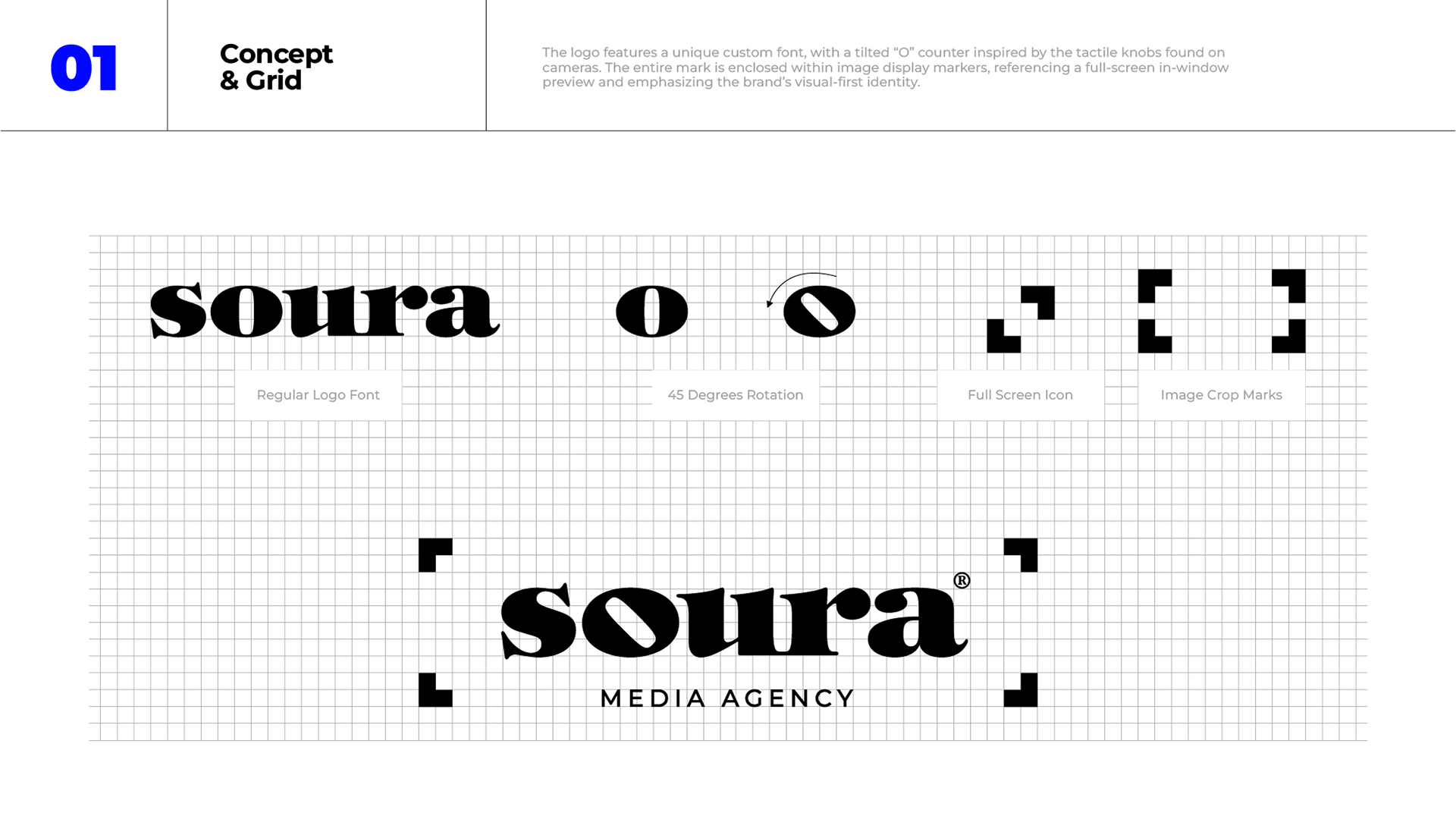 01

Concept
& Grid

The logo features a unique custom font, with a tilted "O" counter inspired by the tactile knobs found on cameras. The entire mark is enclosed within image display markers, referencing a full-screen in-window preview and emphasizing the brand's visual-first identity.

soura

o

o

Regular Logo Font

45 Degrees Rotation

Full Screen Icon

Image Crop Marks

soura®

MEDIA AGENCY